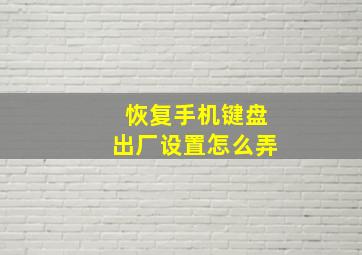 恢复手机键盘
出厂设置怎么弄